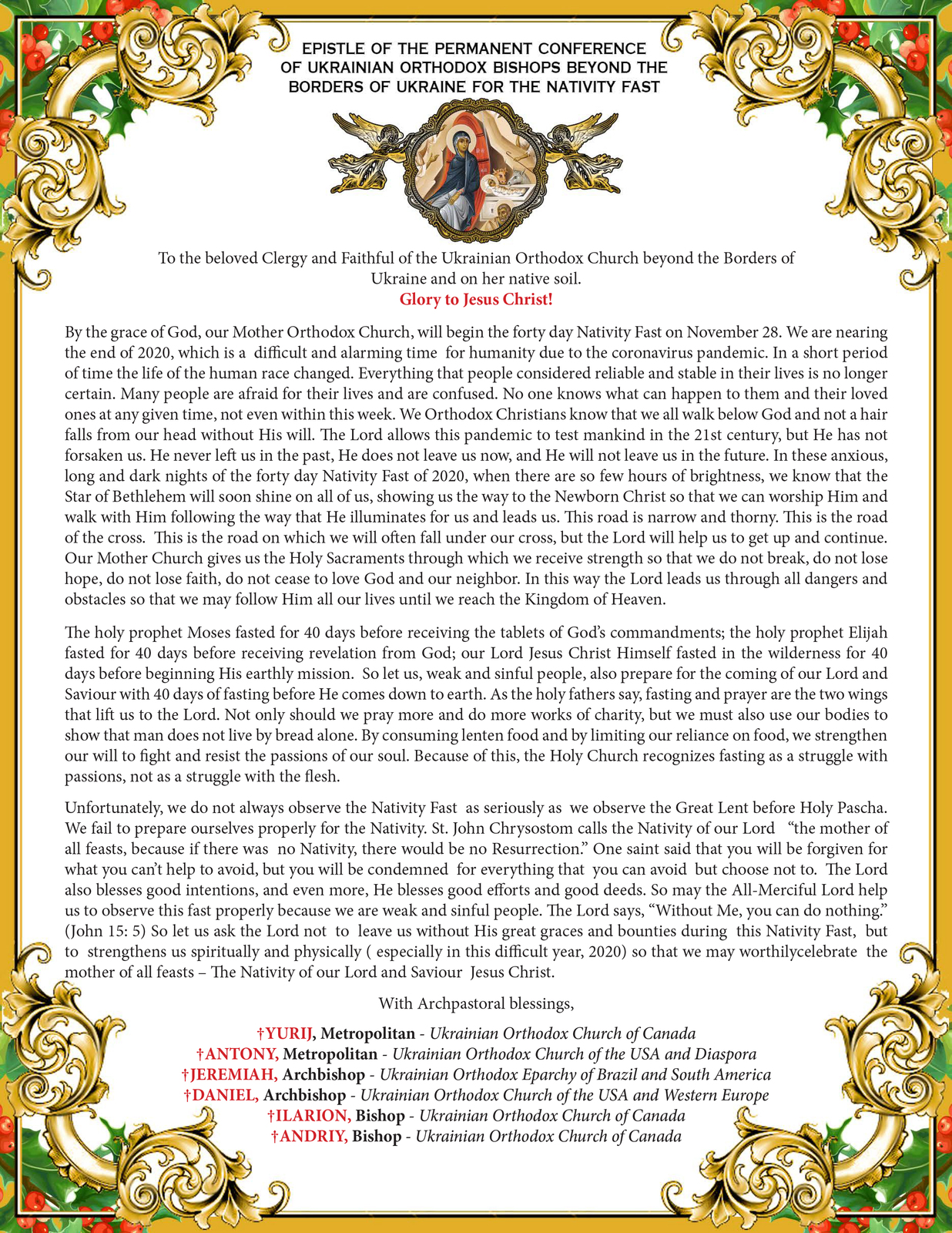 EPISTLE OF THE PERMANENT CONFERENCE OF UKRAINIAN ORTHODOX BISHOPS BEYOND THE BORDERS OF UKRAINE FOR THE NATIVITY FAST

To the beloved Clergy and Faithful of the Ukrainian Orthodox Church beyond the Borders of Ukraine and on her native soil.
Glory to Jesus Christ!

By the grace of God, our Mother Orthodox Church, will begin the forty day Nativity Fast on November 28. We are nearing the end of 2020, which is a difficult and alarming time for humanity due to the coronavirus pandemic. In a short period of time the life of the human race changed. Everything that people considered reliable and stable in their lives is no longer certain. Many people are afraid for their lives and are confused. No one knows what can happen to them and their loved ones at any given time, not even within this week. We Orthodox Christians know that we all walk below God and not a hair falls from our head without His will. The Lord allows this pandemic to test mankind in the 21st century, but He has not forsaken us. He never left us in the past, He does not leave us now, and He will not leave us in the future. In these anxious, long and dark nights of the forty day Nativity Fast of 2020, when there are so few hours of brightness, we know that the Star of Bethlehem will soon shine on all of us, showing us the way to the Newborn Christ so that we can worship Him and walk with Him following the way that He illuminates for us and leads us. This road is narrow and thorny. This is the road of the cross. This is the road on which we will often fall under our cross, but the Lord will help us to get up and continue. Our Mother Church gives us the Holy Sacraments through which we receive strength so that we do not break, do not lose hope, do not lose faith, do not cease to love God and our neighbor. In this way the Lord leads us through all dangers and obstacles so that we may follow Him all our lives until we reach the Kingdom of Heaven.

The holy prophet Moses fasted for 40 days before receiving the tablets of God's commandments; the holy prophet Elijah fasted for 40 days before receiving revelation from God; our Lord Jesus Christ Himself fasted in the wilderness for 40 days before beginning His earthly mission. So let us, weak and sinful people, also prepare for the coming of our Lord and Saviour with 40 days of fasting before He comes down to earth. As the holy fathers say, fasting and prayer are the two wings that lift us to the Lord. Not only should we pray more and do more works of charity, but we must also use our bodies to show that man does not live by bread alone. By consuming lenten food and by limiting our reliance on food, we strengthen our will to fight and resist the passions of our soul. Because of this, the Holy Church recognizes fasting as a struggle with passions, not as a struggle with the flesh.

Unfortunately, we do not always observe the Nativity Fast as seriously as we observe the Great Lent before Holy Pascha. We fail to prepare ourselves properly for the Nativity. St. John Chrysostom calls the Nativity of our Lord "the mother of all feasts, because if there was no Nativity, there would be no Resurrection." One saint said that you will be forgiven for what you can't help to avoid, but you will be condemned for everything that you can avoid but choose not to. The Lord also blesses good intentions, and even more, He blesses good efforts and good deeds. So may the All-Merciful Lord help us to observe this fast properly because we are weak and sinful people. The Lord says, "Without Me, you can do nothing." (John 15: 5) So let us ask the Lord not to leave us without His great graces and bounties during this Nativity Fast, but to strengthens us spiritually and physically ( especially in this difficult year, 2020) so that we may worthilycelebrate the mother of all feasts – The Nativity of our Lord and Saviour Jesus Christ.

With Archpastoral blessings,

†YURIJ, Metropolitan - Ukrainian Orthodox Church of Canada
†ANTONY, Metropolitan - Ukrainian Orthodox Church of the USA and Diaspora
†JEREMIAH, Archbishop - Ukrainian Orthodox Eparchy of Brazil and South America
†DANIEL, Archbishop - Ukrainian Orthodox Church of the USA and Western Europe
†ILARION, Bishop - Ukrainian Orthodox Church of Canada
†ANDRIY, Bishop - Ukrainian Orthodox Church of Canada